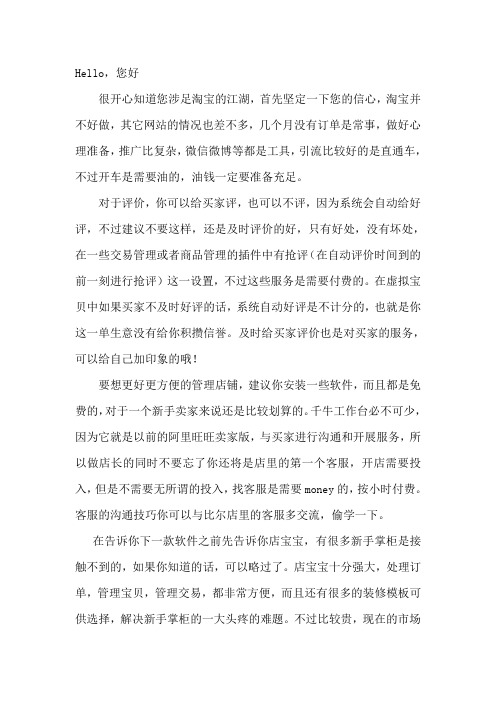 Hello，您好

很开心知道您涉足淘宝的江湖，首先坚定一下您的信心，淘宝并不好做，其它网站的情况也差不多，几个月没有订单是常事，做好心理准备，推广比复杂，微信微博等都是工具，引流比较好的是直通车，不过开车是需要油的，油钱一定要准备充足。

对于评价，你可以给买家评，也可以不评，因为系统会自动给好评，不过建议不要这样，还是及时评价的好，只有好处，没有坏处，在一些交易管理或者商品管理的插件中有抢评（在自动评价时间到的前一刻进行抢评）这一设置，不过这些服务是需要付费的。在虚拟宝贝中如果买家不及时好评的话，系统自动好评是不计分的，也就是你这一单生意没有给你积攒信誉。及时给买家评价也是对买家的服务，可以给自己加印象的哦！

要想更好更方便的管理店铺，建议你安装一些软件，而且都是免费的，对于一个新手卖家来说还是比较划算的。千牛工作台必不可少，因为它就是以前的阿里旺旺卖家版，与买家进行沟通和开展服务，所以做店长的同时不要忘了你还将是店里的第一个客服，开店需要投入，但是不需要无所谓的投入，找客服是需要money的，按小时付费。客服的沟通技巧你可以与比尔店里的客服多交流，偷学一下。

在告诉你下一款软件之前先告诉你店宝宝，有很多新手掌柜是接触不到的，如果你知道的话，可以略过了。店宝宝十分强大，处理订单，管理宝贝，管理交易，都非常方便，而且还有很多的装修模板可供选择，解决新手掌柜的一大头疼的难题。不过比较贵，现在的市场